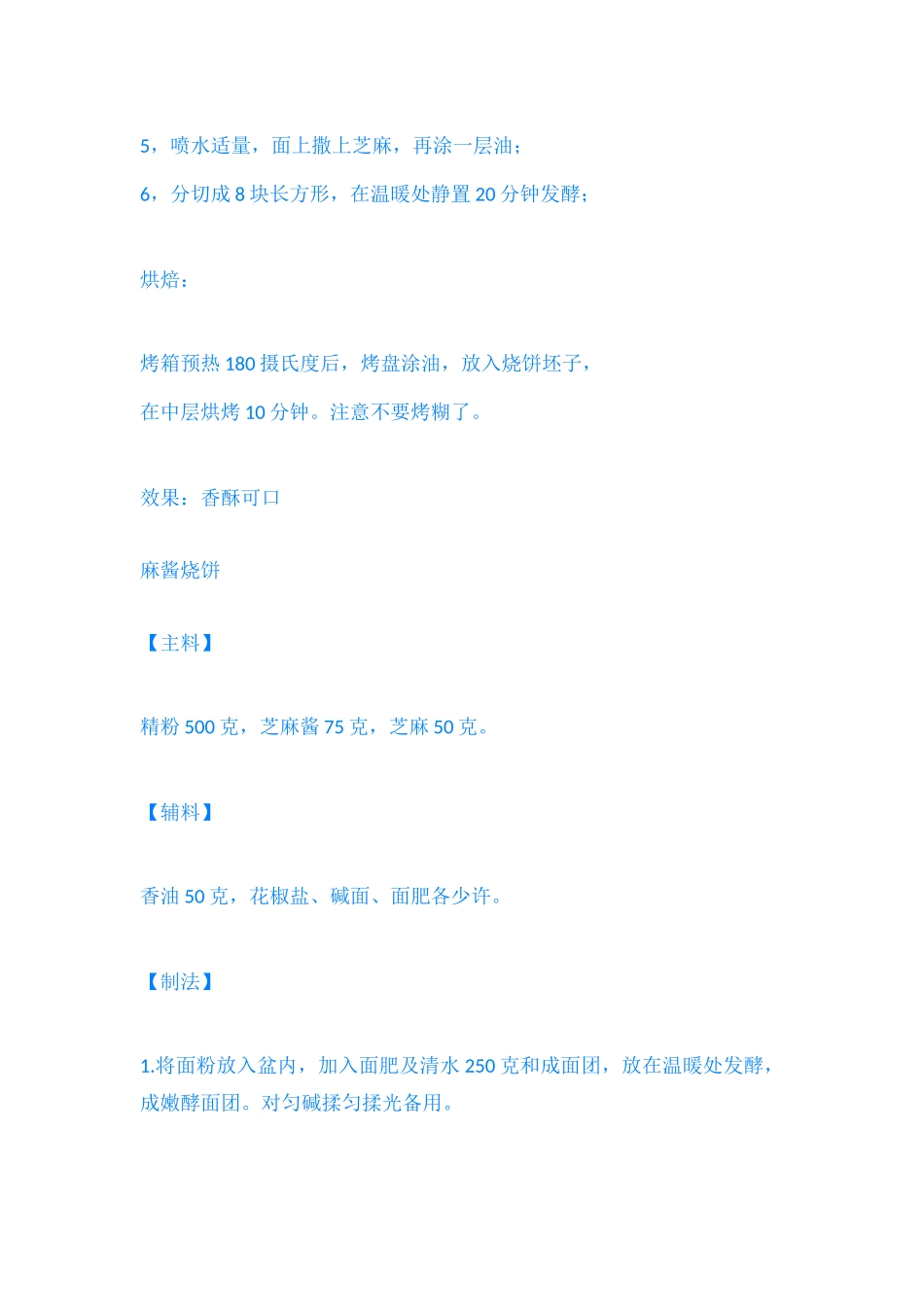 5，喷水适量，面上撒上芝麻，再涂一层油；

6，分切成 8 块长方形，在温暖处静置 20 分钟发酵；

烘焙：

烤箱预热 180 摄氏度后，烤盘涂油，放入烧饼坯子，

在中层烘烤 10 分钟。注意不要烤糊了。

效果：香酥可口

麻酱烧饼

【主料】

精粉 500 克，芝麻酱 75 克，芝麻 50 克。

【辅料】

香油 50 克，花椒盐、碱面、面肥各少许。

【制法】

1.将面粉放入盆内，加入面肥及清水 250 克和成面团，放在温暖处发酵，成嫩酵面团。对匀碱揉匀揉光备用。